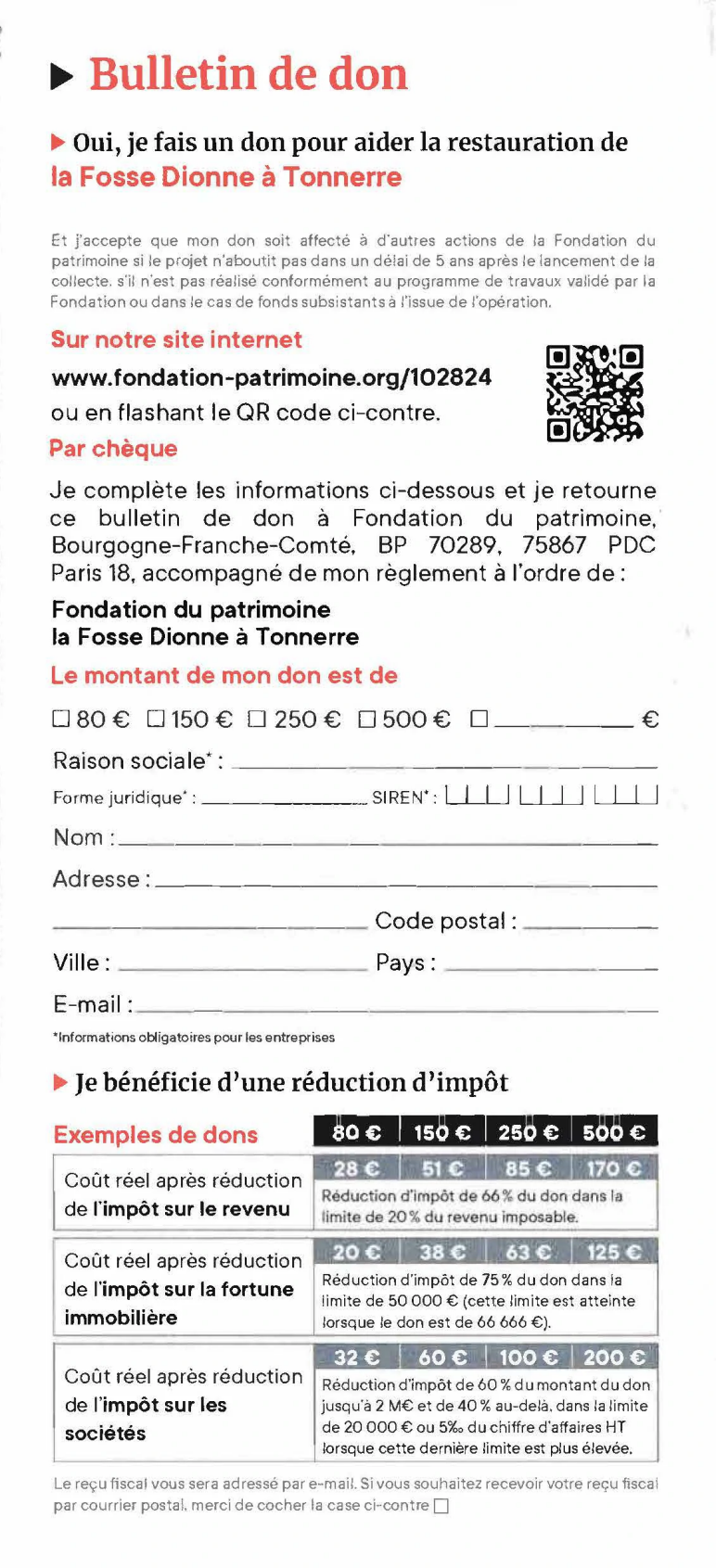 ▶ Bulletin de don

▶ Oui, je fais un don pour aider la restauration de la Fosse Dionne à Tonnerre

Et j'accepte que mon don soit affecté à d'autres actions de la Fondation du patrimoine si le projet n'aboutit pas dans un délai de 5 ans après le lancement de la collecte, s'il n'est pas réalisé conformément au programme de travaux validé par la Fondation ou dans le cas de fonds subsistants à l'issue de l'opération.

Sur notre site internet

www.fondation-patrimoine.org/102824
ou en flashant le QR code ci-contre.

Par chèque

Je complète les informations ci-dessous et je retourne ce bulletin de don à Fondation du patrimoine, Bourgogne-Franche-Comté, BP 70289, 75867 PDC Paris 18, accompagné de mon règlement à l'ordre de :

Fondation du patrimoine
la Fosse Dionne à Tonnerre

Le montant de mon don est de

☐ 80 € ☐ 150 € ☐ 250 € ☐ 500 € ☐ ____ €

Raison sociale* : ____

Forme juridique* : ____ SIREN* : ____

Nom : ____

Adresse : ____

____ Code postal : ____

Ville : ____ Pays : ____

E-mail : ____

*Informations obligatoires pour les entreprises

▶ Je bénéficie d'une réduction d'impôt

| Exemples de dons | 80 € | 150 € | 250 € | 500 € |
|---|---|---|---|---|
| Coût réel après réduction de l'impôt sur le revenu | 28 € | 51 € | 85 € | 170 € |
| | Réduction d'impôt de 66 % du don dans la limite de 20 % du revenu imposable. | | | |
| Coût réel après réduction de l'impôt sur la fortune immobilière | 20 € | 38 € | 63 € | 125 € |
| | Réduction d'impôt de 75 % du don dans la limite de 50 000 € (cette limite est atteinte lorsque le don est de 66 666 €). | | | |
| Coût réel après réduction de l'impôt sur les sociétés | 32 € | 60 € | 100 € | 200 € |
| | Réduction d'impôt de 60 % du montant du don jusqu'à 2 M€ et de 40 % au-delà, dans la limite de 20 000 € ou 5‰ du chiffre d'affaires HT lorsque cette dernière limite est plus élevée. | | | |

Le reçu fiscal vous sera adressé par e-mail. Si vous souhaitez recevoir votre reçu fiscal par courrier postal, merci de cocher la case ci-contre ☐